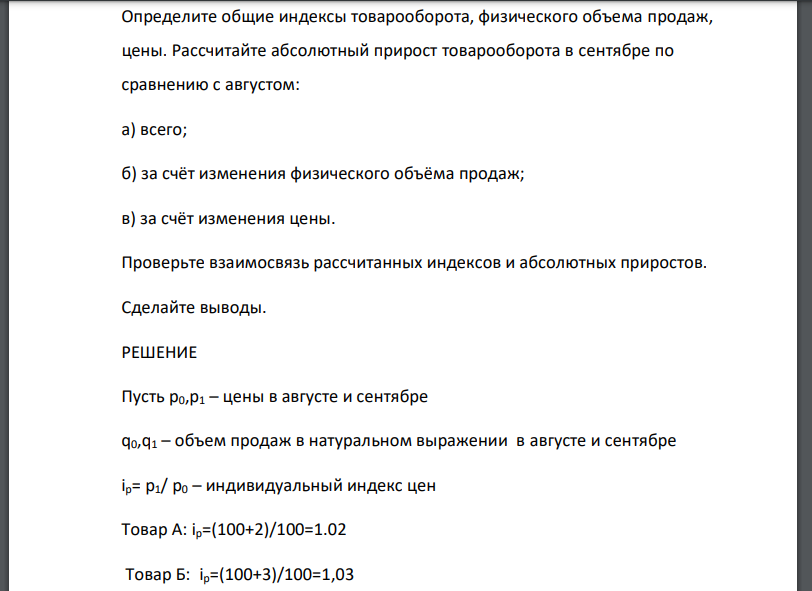 Определите общие индексы товарооборота, физического объема продаж, цены. Рассчитайте абсолютный прирост товарооборота в сентябре по сравнению с августом:

а) всего;

б) за счёт изменения физического объёма продаж;

в) за счёт изменения цены.

Проверьте взаимосвязь рассчитанных индексов и абсолютных приростов.

Сделайте выводы.

РЕШЕНИЕ

Пусть $p_0$,$p_1$ – цены в августе и сентябре

$q_0$,$q_1$ – объем продаж в натуральном выражении в августе и сентябре

$i_p$= $p_1$/ $p_0$ – индивидуальный индекс цен

Товар А: $i_p$=(100+2)/100=1.02

Товар Б: $i_p$=(100+3)/100=1,03